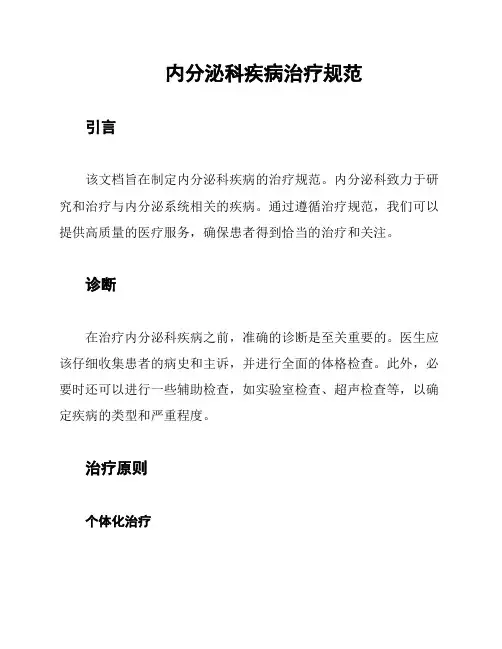 内分泌科疾病治疗规范

引言

该文档旨在制定内分泌科疾病的治疗规范。内分泌科致力于研究和治疗与内分泌系统相关的疾病。通过遵循治疗规范，我们可以提供高质量的医疗服务，确保患者得到恰当的治疗和关注。

诊断

在治疗内分泌科疾病之前，准确的诊断是至关重要的。医生应该仔细收集患者的病史和主诉，并进行全面的体格检查。此外，必要时还可以进行一些辅助检查，如实验室检查、超声检查等，以确定疾病的类型和严重程度。

治疗原则

个体化治疗